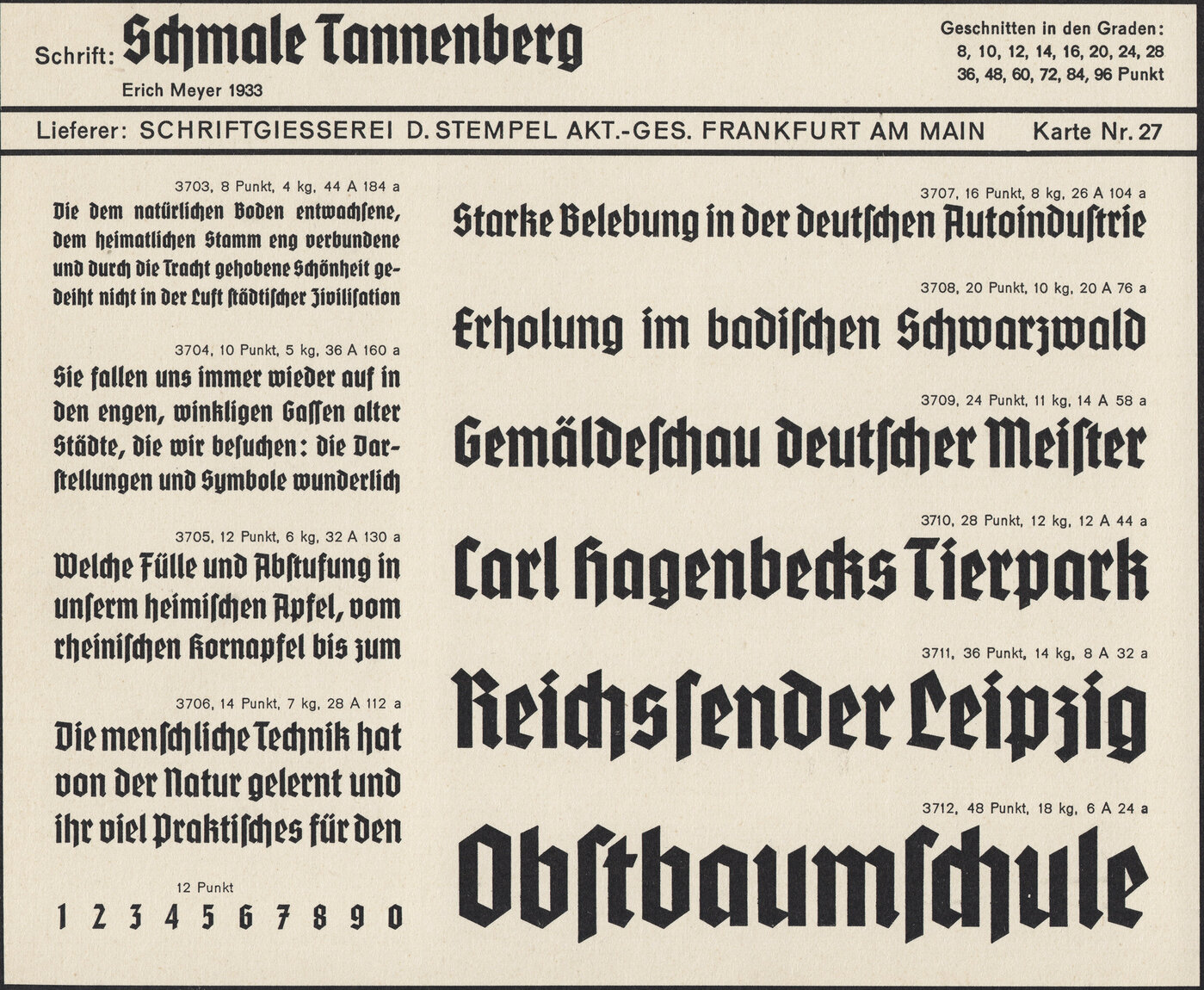 Schrift: Schmale Tannenberg

Erich Meyer 1933

Geschnitten in den Graden: 8, 10, 12, 14, 16, 20, 24, 28 36, 48, 60, 72, 84, 96 Punkt

Lieferer: SCHRIFTGIESSEREI D. STEMPEL AKT.-GES. FRANKFURT AM MAIN Karte Nr. 27

3703, 8 Punkt, 4 kg, 44 A 184 a

Die dem natürlichen Boden entwachſene, dem heimatlichen Stamm eng verbundene und durch die Tracht gehobene Schönheit gedeiht nicht in der Luft ſtädtiſcher Ziviliſation

3704, 10 Punkt, 5 kg, 36 A 160 a

Sie fallen uns immer wieder auf in den engen, winkligen Gaſſen alter Städte, die wir beſuchen: die Darſtellungen und Symbole wunderlich

3705, 12 Punkt, 6 kg, 32 A 130 a

Welche Fülle und Abſtufung in unſerm heimiſchen Apfel, vom rheiniſchen Kornapfel bis zum

3706, 14 Punkt, 7 kg, 28 A 112 a

Die menſchliche Technik hat von der Natur gelernt und ihr viel Praktiſches für den

12 Punkt

1 2 3 4 5 6 7 8 9 0

3707, 16 Punkt, 8 kg, 26 A 104 a

Starke Belebung in der deutſchen Autoinduſtrie

3708, 20 Punkt, 10 kg, 20 A 76 a

Erholung im badiſchen Schwarzwald

3709, 24 Punkt, 11 kg, 14 A 58 a

Gemäldeſchau deutſcher Meiſter

3710, 28 Punkt, 12 kg, 12 A 44 a

Carl Hagenbecks Tierpark

3711, 36 Punkt, 14 kg, 8 A 32 a

Reichsſender Leipzig

3712, 48 Punkt, 18 kg, 6 A 24 a

Obſtbaumſchule